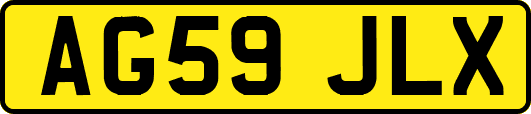 AG59 JLX